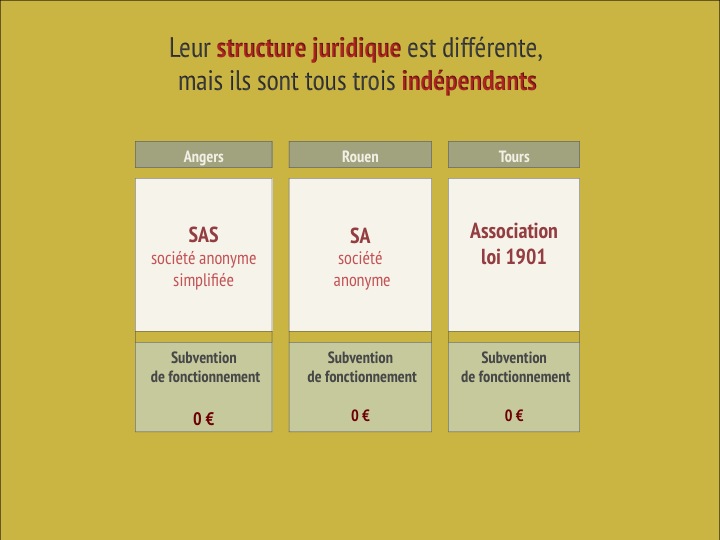 Leur structure juridique est différente, mais ils sont tous trois indépendants

| Angers | Rouen | Tours |
|---|---|---|
| SAS société anonyme simplifiée | SA société anonyme | Association loi 1901 |
| Subvention de fonctionnement 0 € | Subvention de fonctionnement 0 € | Subvention de fonctionnement 0 € |